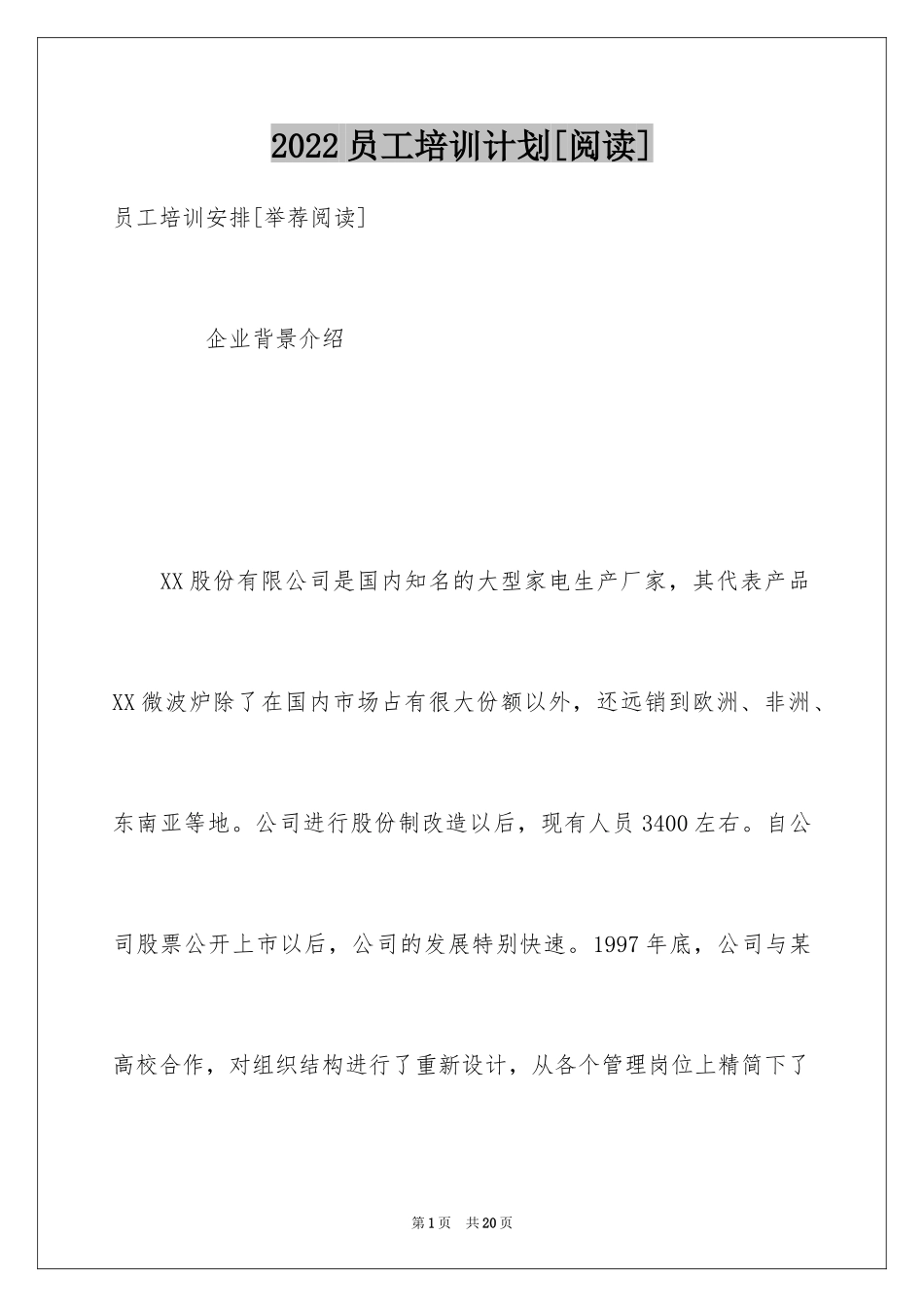 2022员工培训计划[阅读]

员工培训安排[举荐阅读]

企业背景介绍

XX股份有限公司是国内知名的大型家电生产厂家，其代表产品XX微波炉除了在国内市场占有很大份额以外，还远销到欧洲、非洲、东南亚等地。公司进行股份制改造以后，现有人员3400左右。自公司股票公开上市以后，公司的发展特别快速。1997年底，公司与某高校合作，对组织结构进行了重新设计，从各个管理岗位上精简下了

第1页　共20页